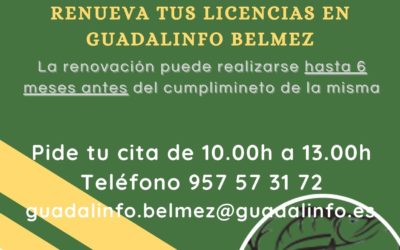 RENUEVA TUS LICENCIAS EN GUADALINFO BELMEZ

La renovación puede realizarse hasta 6 meses antes del cumplimineto de la misma

Pide tu cita de 10.00h a 13.00h
Teléfono 957 57 31 72
guadalinfo.belmez@guadalinfo.es